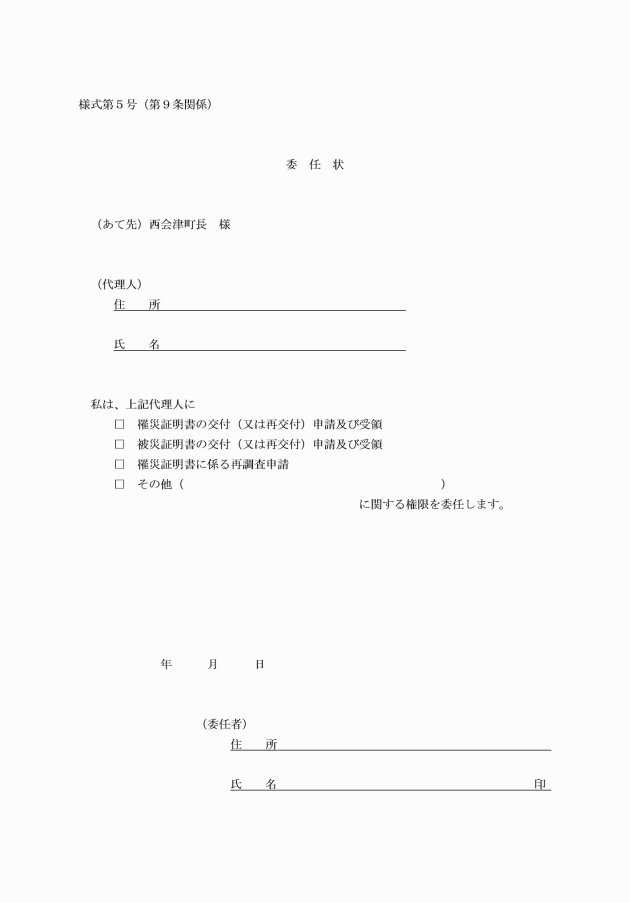 様式第５号（第９条関係）

委　任　状

（あて先）西会津町長　様

（代理人）
住　　所

氏　　名

私は、上記代理人に
□　罹災証明書の交付（又は再交付）申請及び受領
□　被災証明書の交付（又は再交付）申請及び受領
□　罹災証明書に係る再調査申請
□　その他（　　　　　　　　　　　　　　　　　　　）
に関する権限を委任します。

年　　月　　日

（委任者）
住　　所

氏　　名　　　　　　　　　　　　　　　　印